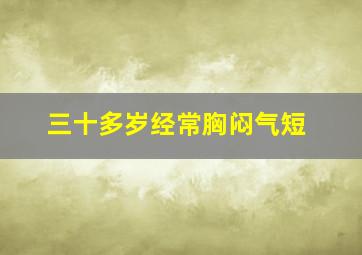 三十多岁经常胸闷气短